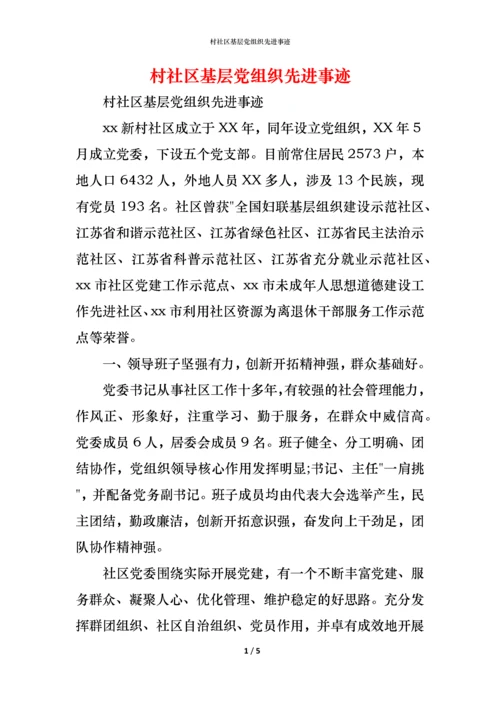 村社区基层党组织先进事迹

村社区基层党组织先进事迹

村社区基层党组织先进事迹

xx 新村社区成立于 XX 年，同年设立党组织，XX 年 5 月成立党委，下设五个党支部。目前常住居民 2573 户，本地人口 6432 人，外地人员 XX 多人，涉及 13 个民族，现有党员 193 名。社区曾获"全国妇联基层组织建设示范社区、江苏省和谐示范社区、江苏省绿色社区、江苏省民主法治示范社区、江苏省科普示范社区、江苏省充分就业示范社区、xx 市社区党建工作示范点、xx 市未成年人思想道德建设工作先进社区、xx 市利用社区资源为离退休干部服务工作示范点等荣誉。

一、领导班子坚强有力，创新开拓精神强，群众基础好。

党委书记从事社区工作十多年，有较强的社会管理能力，作风正、形象好，注重学习、勤于服务，在群众中威信高。党委成员 6 人，居委会成员 9 名。班子健全、分工明确、团结协作，党组织领导核心作用发挥明显;书记、主任"一肩挑"，并配备党务副书记。班子成员均由代表大会选举产生，民主团结，勤政廉洁，创新开拓意识强，奋发向上干劲足，团队协作精神强。

社区党委围绕实际开展党建，有一个不断丰富党建、服务群众、凝聚人心、优化管理、维护稳定的好思路。充分发挥群团组织、社区自治组织、党员作用，并卓有成效地开展

1 / 5